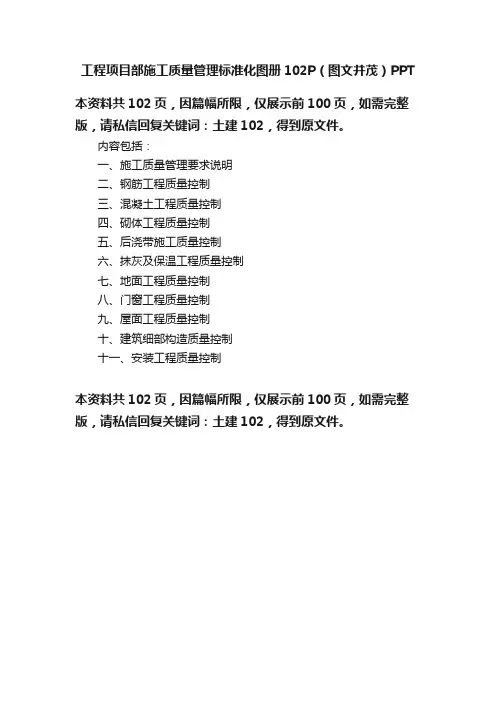 工程项目部施工质量管理标准化图册 102P（图文并茂）PPT

本资料共 102 页，因篇幅所限，仅展示前 100 页，如需完整版，请私信回复关键词：土建 102，得到原文件。

内容包括：
一、施工质量管理要求说明
二、钢筋工程质量控制
三、混凝土工程质量控制
四、砌体工程质量控制
五、后浇带施工质量控制
六、抹灰及保温工程质量控制
七、地面工程质量控制
八、门窗工程质量控制
九、屋面工程质量控制
十、建筑细部构造质量控制
十一、安装工程质量控制

本资料共 102 页，因篇幅所限，仅展示前 100 页，如需完整版，请私信回复关键词：土建 102，得到原文件。